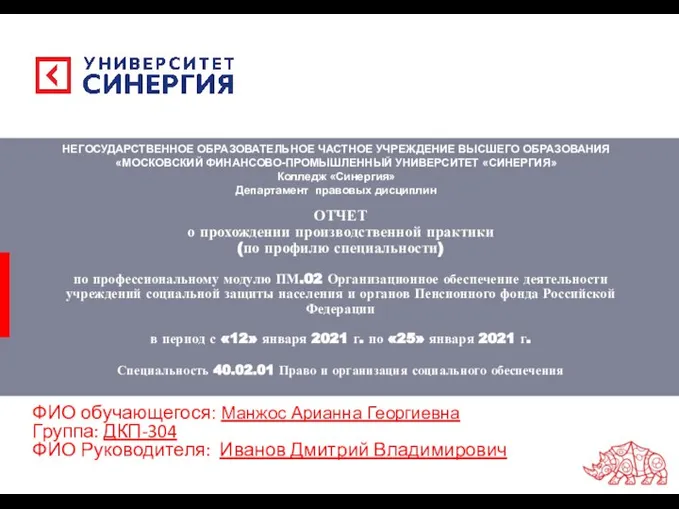 УНИВЕРСИТЕТ
СИНЕРГИЯ

НЕГОСУДАРСТВЕННОЕ ОБРАЗОВАТЕЛЬНОЕ ЧАСТНОЕ УЧРЕЖДЕНИЕ ВЫСШЕГО ОБРАЗОВАНИЯ
«МОСКОВСКИЙ ФИНАНСОВО-ПРОМЫШЛЕННЫЙ УНИВЕРСИТЕТ «СИНЕРГИЯ»
Колледж «Синергия»
Департамент правовых дисциплин

ОТЧЕТ
о прохождении производственной практики
(по профилю специальности)

по профессиональному модулю ПМ.02 Организационное обеспечение деятельности учреждений социальной защиты населения и органов Пенсионного фонда Российской Федерации

в период с «12» января 2021 г. по «25» января 2021 г.

Специальность 40.02.01 Право и организация социального обеспечения

ФИО обучающегося: Манжос Арианна Георгиевна
Группа: ДКП-304
ФИО Руководителя: Иванов Дмитрий Владимирович